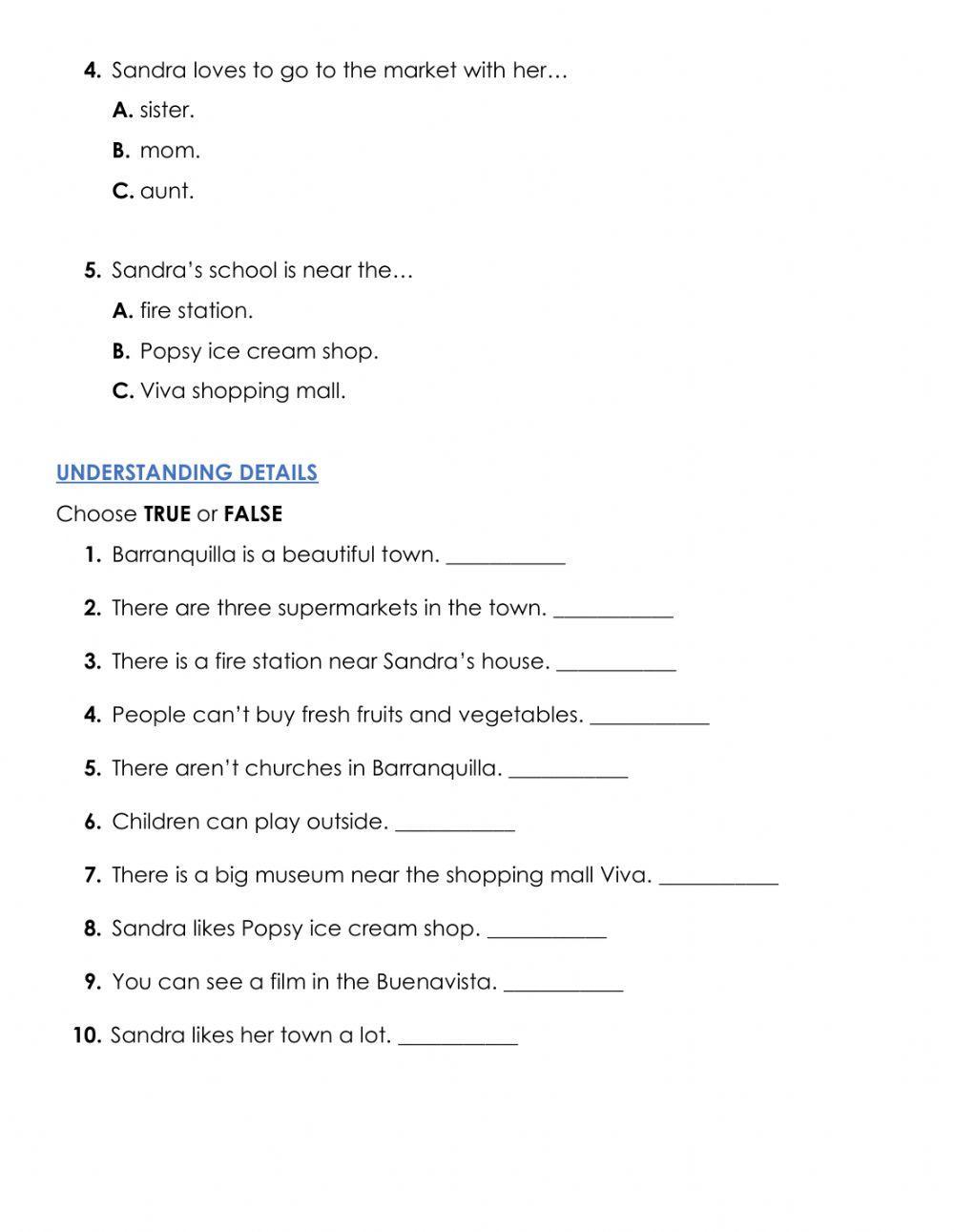 4. Sandra loves to go to the market with her…
A. sister.
B. mom.
C. aunt.

5. Sandra's school is near the…
A. fire station.
B. Popsy ice cream shop.
C. Viva shopping mall.

UNDERSTANDING DETAILS

Choose TRUE or FALSE

1. Barranquilla is a beautiful town. ___________

2. There are three supermarkets in the town. ___________

3. There is a fire station near Sandra's house. ___________

4. People can't buy fresh fruits and vegetables. ___________

5. There aren't churches in Barranquilla. ___________

6. Children can play outside. ___________

7. There is a big museum near the shopping mall Viva. ___________

8. Sandra likes Popsy ice cream shop. ___________

9. You can see a film in the Buenavista. ___________

10. Sandra likes her town a lot. ___________